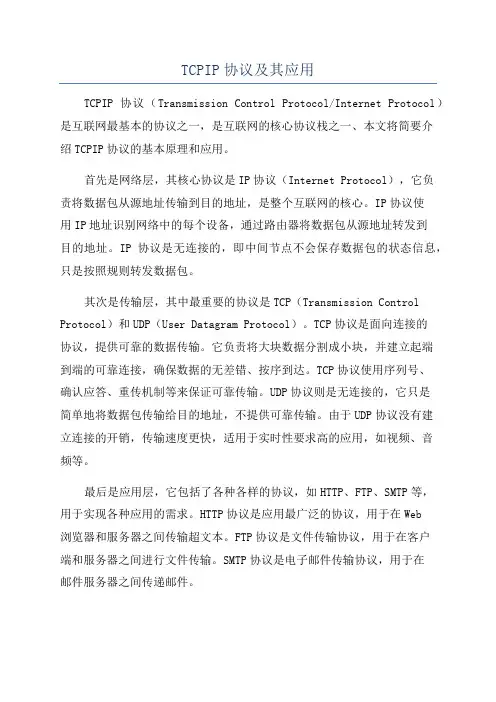 TCPIP 协议及其应用

TCPIP 协议（Transmission Control Protocol/Internet Protocol）是互联网最基本的协议之一，是互联网的核心协议栈之一、本文将简要介绍 TCPIP 协议的基本原理和应用。

首先是网络层，其核心协议是 IP 协议（Internet Protocol），它负责将数据包从源地址传输到目的地址，是整个互联网的核心。IP 协议使用 IP 地址识别网络中的每个设备，通过路由器将数据包从源地址转发到目的地址。IP 协议是无连接的，即中间节点不会保存数据包的状态信息，只是按照规则转发数据包。

其次是传输层，其中最重要的协议是 TCP（Transmission Control Protocol）和 UDP（User Datagram Protocol）。TCP 协议是面向连接的协议，提供可靠的数据传输。它负责将大块数据分割成小块，并建立起端到端的可靠连接，确保数据的无差错、按序到达。TCP 协议使用序列号、确认应答、重传机制等来保证可靠传输。UDP 协议则是无连接的，它只是简单地将数据包传输给目的地址，不提供可靠传输。由于 UDP 协议没有建立连接的开销，传输速度更快，适用于实时性要求高的应用，如视频、音频等。

最后是应用层，它包括了各种各样的协议，如 HTTP、FTP、SMTP 等，用于实现各种应用的需求。HTTP 协议是应用最广泛的协议，用于在 Web 浏览器和服务器之间传输超文本。FTP 协议是文件传输协议，用于在客户端和服务器之间进行文件传输。SMTP 协议是电子邮件传输协议，用于在邮件服务器之间传递邮件。